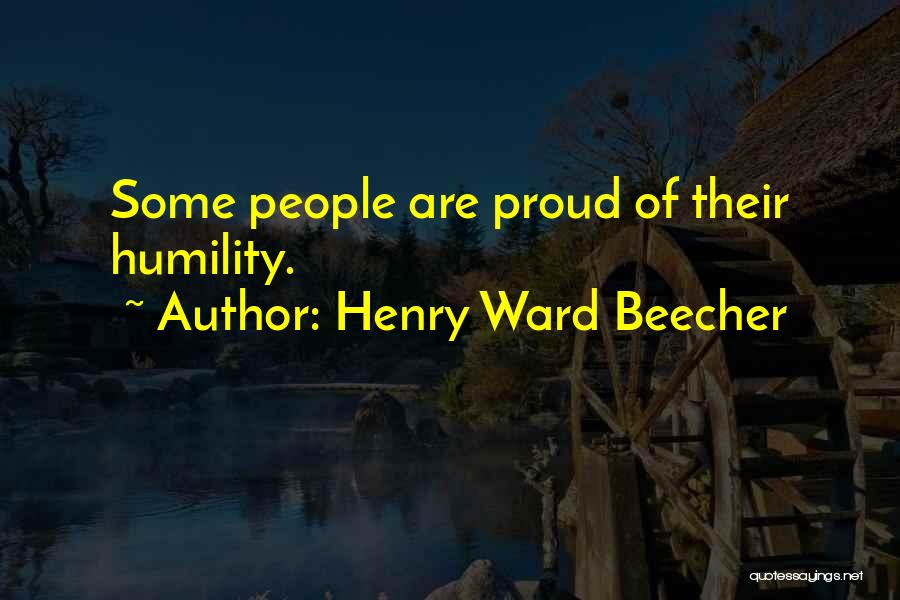 Some people are proud of their humility.

~ Author: Henry Ward Beecher

quotessayings.net